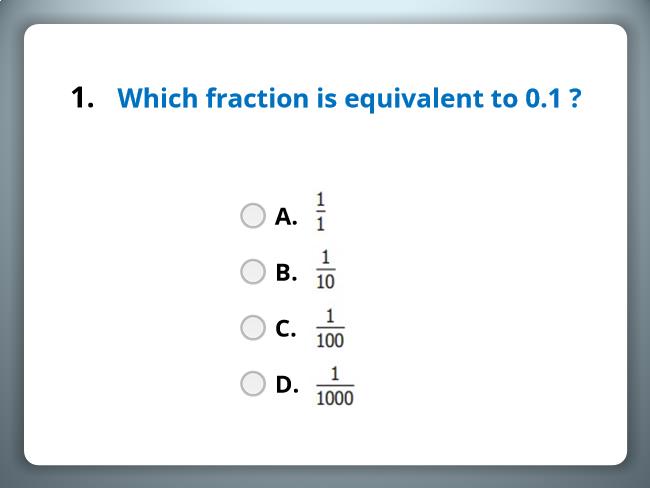 1. Which fraction is equivalent to 0.1 ?

A. $\frac{1}{1}$

B. $\frac{1}{10}$

C. $\frac{1}{100}$

D. $\frac{1}{1000}$